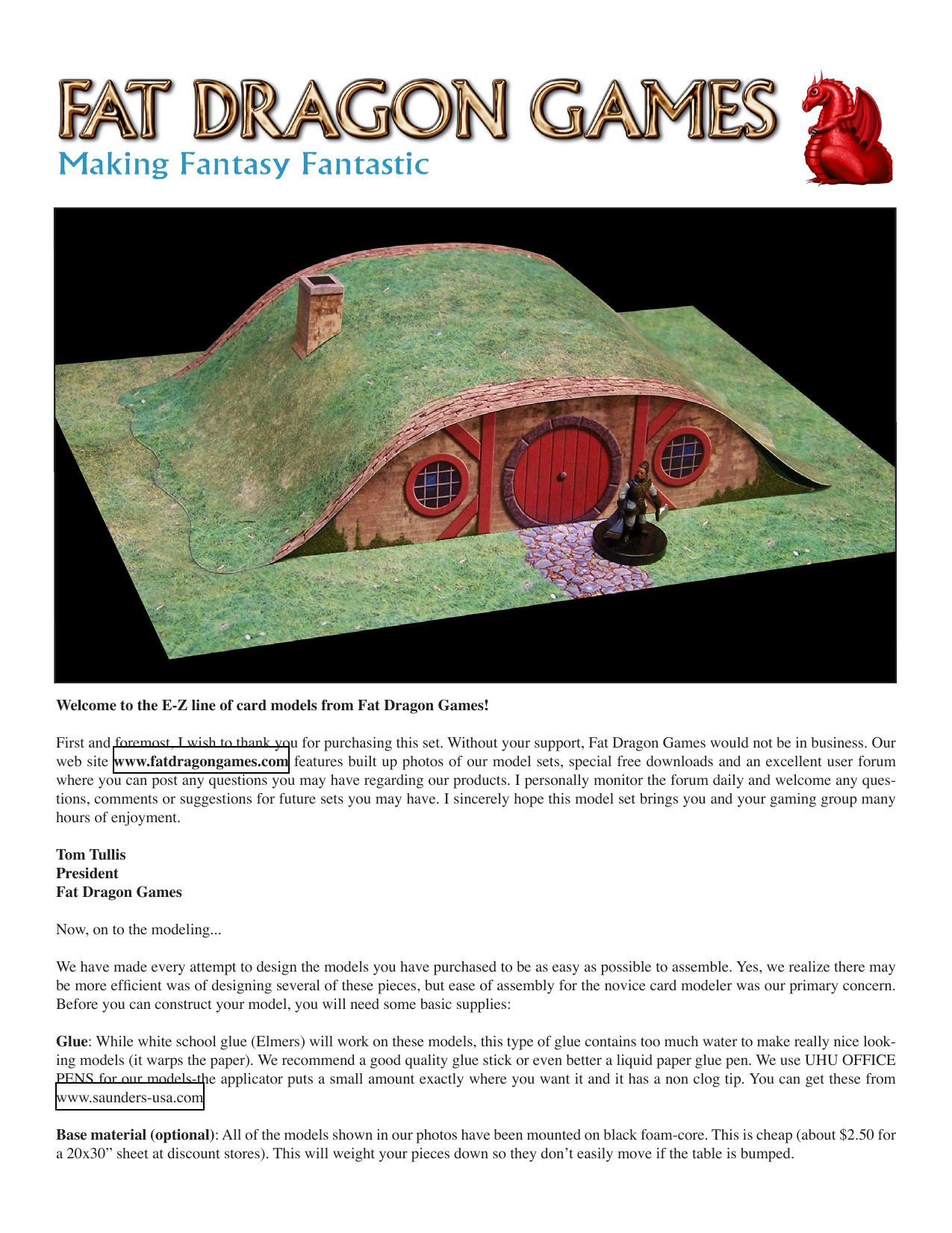 FAT DRAGON GAMES
Making Fantasy Fantastic

Welcome to the E-Z line of card models from Fat Dragon Games!

First and foremost, I wish to thank you for purchasing this set. Without your support, Fat Dragon Games would not be in business. Our web site www.fatdragongames.com features built up photos of our model sets, special free downloads and an excellent user forum where you can post any questions you may have regarding our products. I personally monitor the forum daily and welcome any questions, comments or suggestions for future sets you may have. I sincerely hope this model set brings you and your gaming group many hours of enjoyment.

Tom Tullis
President
Fat Dragon Games

Now, on to the modeling...

We have made every attempt to design the models you have purchased to be as easy as possible to assemble. Yes, we realize there may be more efficient was of designing several of these pieces, but ease of assembly for the novice card modeler was our primary concern. Before you can construct your model, you will need some basic supplies:

Glue: While white school glue (Elmers) will work on these models, this type of glue contains too much water to make really nice looking models (it warps the paper). We recommend a good quality glue stick or even better a liquid paper glue pen. We use UHU OFFICE PENS for our models-the applicator puts a small amount exactly where you want it and it has a non clog tip. You can get these from www.saunders-usa.com

Base material (optional): All of the models shown in our photos have been mounted on black foam-core. This is cheap (about $2.50 for a 20x30” sheet at discount stores). This will weight your pieces down so they don’t easily move if the table is bumped.